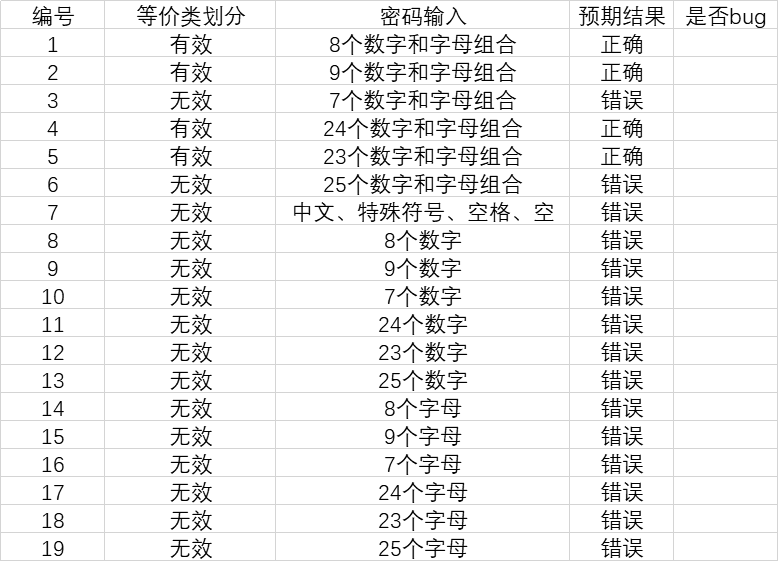 | 编号 | 等价类划分 | 密码输入 | 预期结果 | 是否bug |
|---|---|---|---|---|
| 1 | 有效 | 8个数字和字母组合 | 正确 | |
| 2 | 有效 | 9个数字和字母组合 | 正确 | |
| 3 | 无效 | 7个数字和字母组合 | 错误 | |
| 4 | 有效 | 24个数字和字母组合 | 正确 | |
| 5 | 有效 | 23个数字和字母组合 | 正确 | |
| 6 | 无效 | 25个数字和字母组合 | 错误 | |
| 7 | 无效 | 中文、特殊符号、空格、空 | 错误 | |
| 8 | 无效 | 8个数字 | 错误 | |
| 9 | 无效 | 9个数字 | 错误 | |
| 10 | 无效 | 7个数字 | 错误 | |
| 11 | 无效 | 24个数字 | 错误 | |
| 12 | 无效 | 23个数字 | 错误 | |
| 13 | 无效 | 25个数字 | 错误 | |
| 14 | 无效 | 8个字母 | 错误 | |
| 15 | 无效 | 9个字母 | 错误 | |
| 16 | 无效 | 7个字母 | 错误 | |
| 17 | 无效 | 24个字母 | 错误 | |
| 18 | 无效 | 23个字母 | 错误 | |
| 19 | 无效 | 25个字母 | 错误 | |